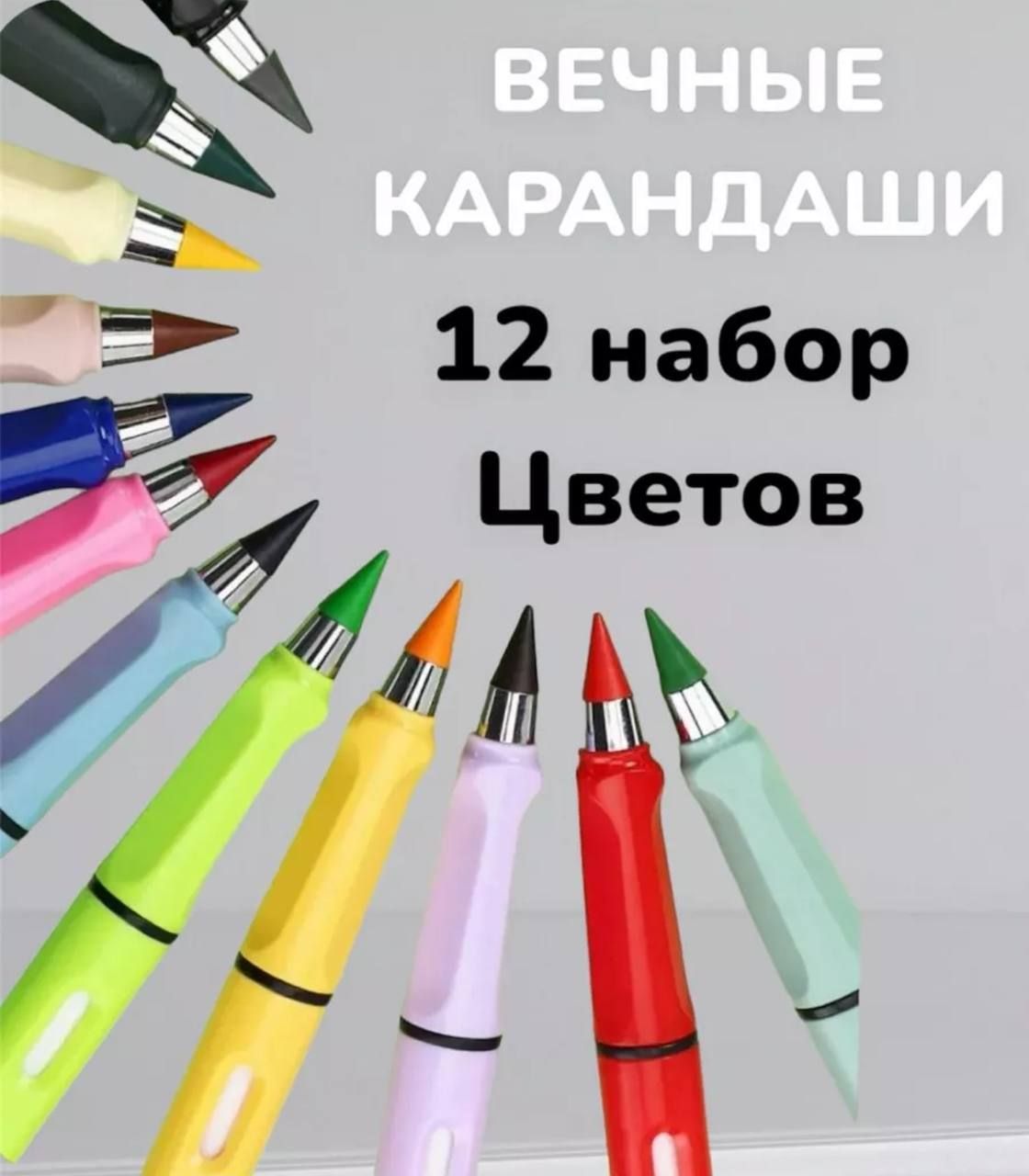 ВЕЧНЫЕ КАРАНДАШИ
12 набор
Цветов